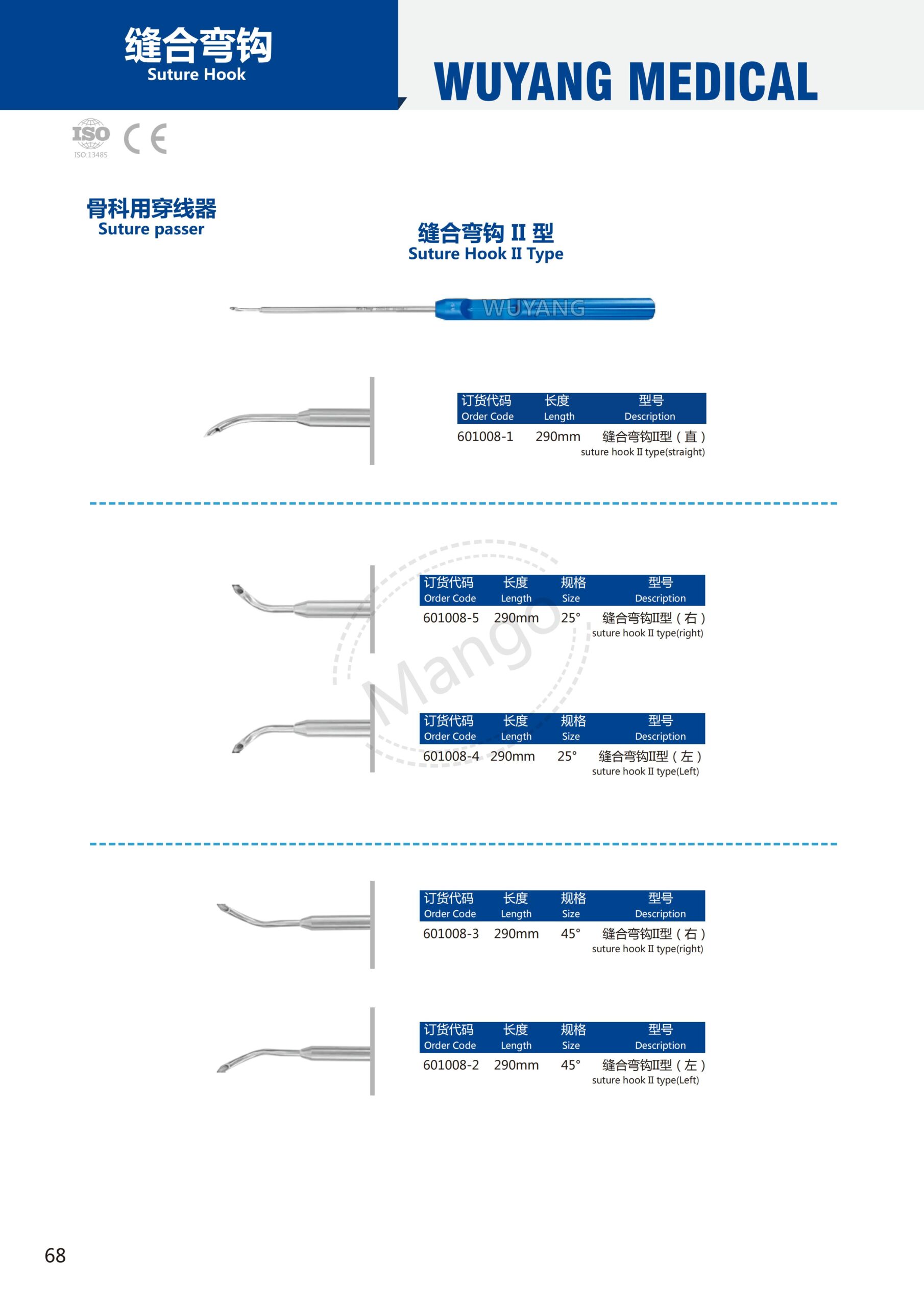 缝合弯钩
Suture Hook

WUYANG MEDICAL

ISO
ISO:13485
CE

骨科用穿线器
Suture passer

缝合弯钩 II 型
Suture Hook II Type

WUYANG

| 订货代码 Order Code | 长度 Length | 型号 Description |
|---|---|---|
| 601008-1 | 290mm | 缝合弯钩II型（直） suture hook II type(straight) |

Mango

| 订货代码 Order Code | 长度 Length | 规格 Size | 型号 Description |
|---|---|---|---|
| 601008-5 | 290mm | 25° | 缝合弯钩II型（右） suture hook II type(right) |

| 订货代码 Order Code | 长度 Length | 规格 Size | 型号 Description |
|---|---|---|---|
| 601008-4 | 290mm | 25° | 缝合弯钩II型（左） suture hook II type(Left) |

| 订货代码 Order Code | 长度 Length | 规格 Size | 型号 Description |
|---|---|---|---|
| 601008-3 | 290mm | 45° | 缝合弯钩II型（右） suture hook II type(right) |

| 订货代码 Order Code | 长度 Length | 规格 Size | 型号 Description |
|---|---|---|---|
| 601008-2 | 290mm | 45° | 缝合弯钩II型（左） suture hook II type(Left) |

68